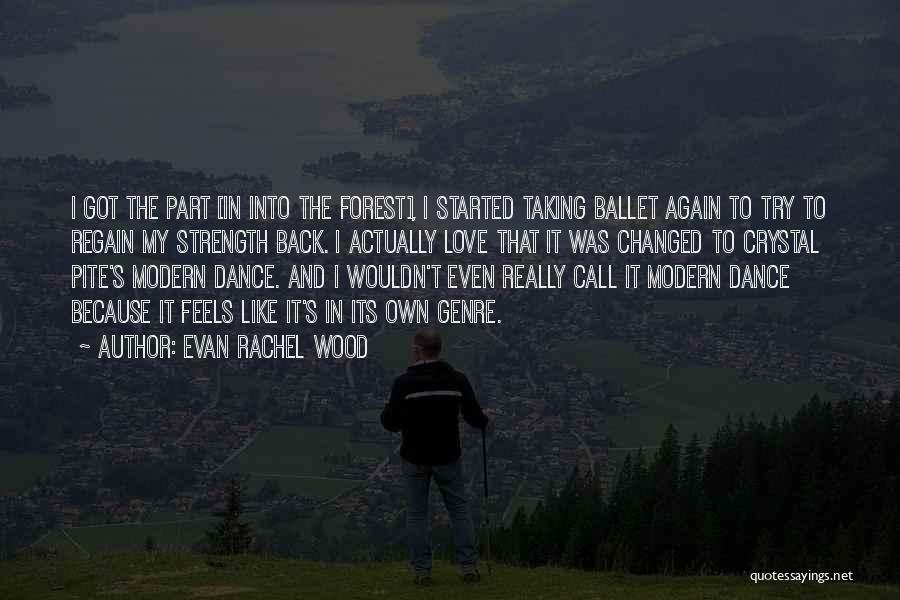 I GOT THE PART [IN INTO THE FOREST], I STARTED TAKING BALLET AGAIN TO TRY TO REGAIN MY STRENGTH BACK. I ACTUALLY LOVE THAT IT WAS CHANGED TO CRYSTAL PITE'S MODERN DANCE. AND I WOULDN'T EVEN REALLY CALL IT MODERN DANCE BECAUSE IT FEELS LIKE IT'S IN ITS OWN GENRE.

~ AUTHOR: EVAN RACHEL WOOD

quotessayings.net